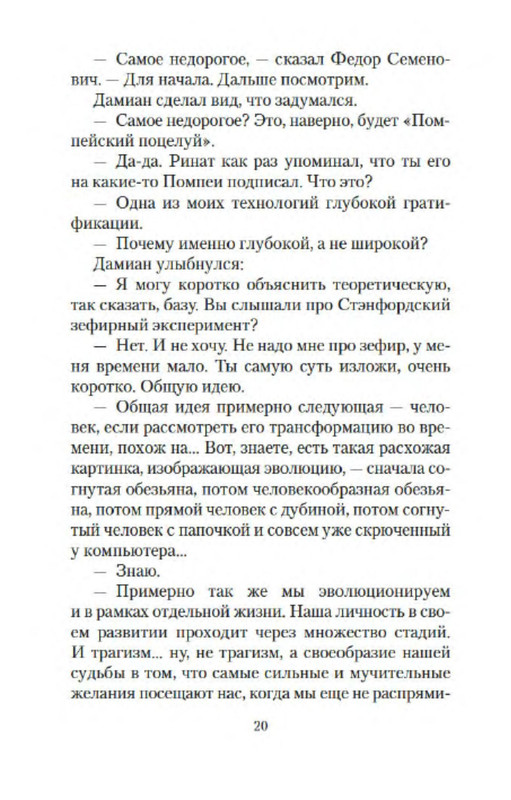 — Самое недорогое, — сказал Федор Семенович. — Для начала. Дальше посмотрим.

Дамиан сделал вид, что задумался.

— Самое недорогое? Это, наверно, будет «Помпейский поцелуй».

— Да-да. Ринат как раз упоминал, что ты его на какие-то Помпеи подписал. Что это?

— Одна из моих технологий глубокой гратификации.

— Почему именно глубокой, а не широкой?

Дамиан улыбнулся:

— Я могу коротко объяснить теоретическую, так сказать, базу. Вы слышали про Стэнфордский зефирный эксперимент?

— Нет. И не хочу. Не надо мне про зефир, у меня времени мало. Ты самую суть изложи, очень коротко. Общую идею.

— Общая идея примерно следующая — человек, если рассмотреть его трансформацию во времени, похож на... Вот, знаете, есть такая расхожая картинка, изображающая эволюцию, — сначала согнутая обезьяна, потом человекообразная обезьяна, потом прямой человек с дубиной, потом согнутый человек с папочкой и совсем уже скрюченный у компьютера...

— Знаю.

— Примерно так же мы эволюционируем и в рамках отдельной жизни. Наша личность в своем развитии проходит через множество стадий. И трагизм... ну, не трагизм, а своеобразие нашей судьбы в том, что самые сильные и мучительные желания посещают нас, когда мы еще не распрями-

20